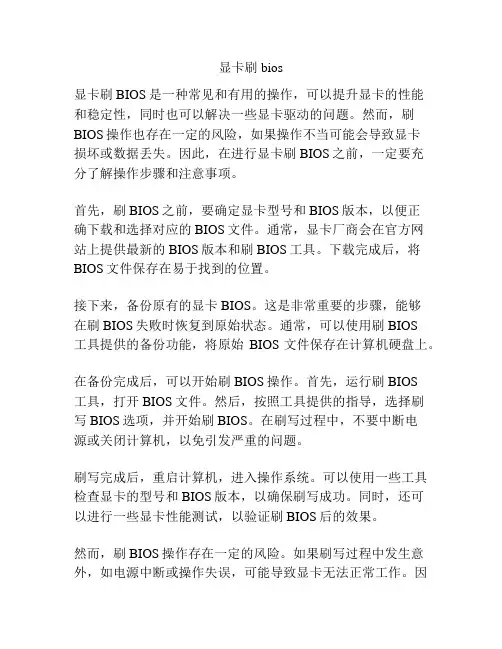 显卡刷 bios

显卡刷 BIOS 是一种常见和有用的操作，可以提升显卡的性能和稳定性，同时也可以解决一些显卡驱动的问题。然而，刷 BIOS 操作也存在一定的风险，如果操作不当可能会导致显卡损坏或数据丢失。因此，在进行显卡刷 BIOS 之前，一定要充分了解操作步骤和注意事项。

首先，刷 BIOS 之前，要确定显卡型号和 BIOS 版本，以便正确下载和选择对应的 BIOS 文件。通常，显卡厂商会在官方网站上提供最新的 BIOS 版本和刷 BIOS 工具。下载完成后，将 BIOS 文件保存在易于找到的位置。

接下来，备份原有的显卡 BIOS。这是非常重要的步骤，能够在刷 BIOS 失败时恢复到原始状态。通常，可以使用刷 BIOS 工具提供的备份功能，将原始 BIOS 文件保存在计算机硬盘上。

在备份完成后，可以开始刷 BIOS 操作。首先，运行刷 BIOS 工具，打开 BIOS 文件。然后，按照工具提供的指导，选择刷写 BIOS 选项，并开始刷 BIOS。在刷写过程中，不要中断电源或关闭计算机，以免引发严重的问题。

刷写完成后，重启计算机，进入操作系统。可以使用一些工具检查显卡的型号和 BIOS 版本，以确保刷写成功。同时，还可以进行一些显卡性能测试，以验证刷 BIOS 后的效果。

然而，刷 BIOS 操作存在一定的风险。如果刷写过程中发生意外，如电源中断或操作失误，可能导致显卡无法正常工作。因